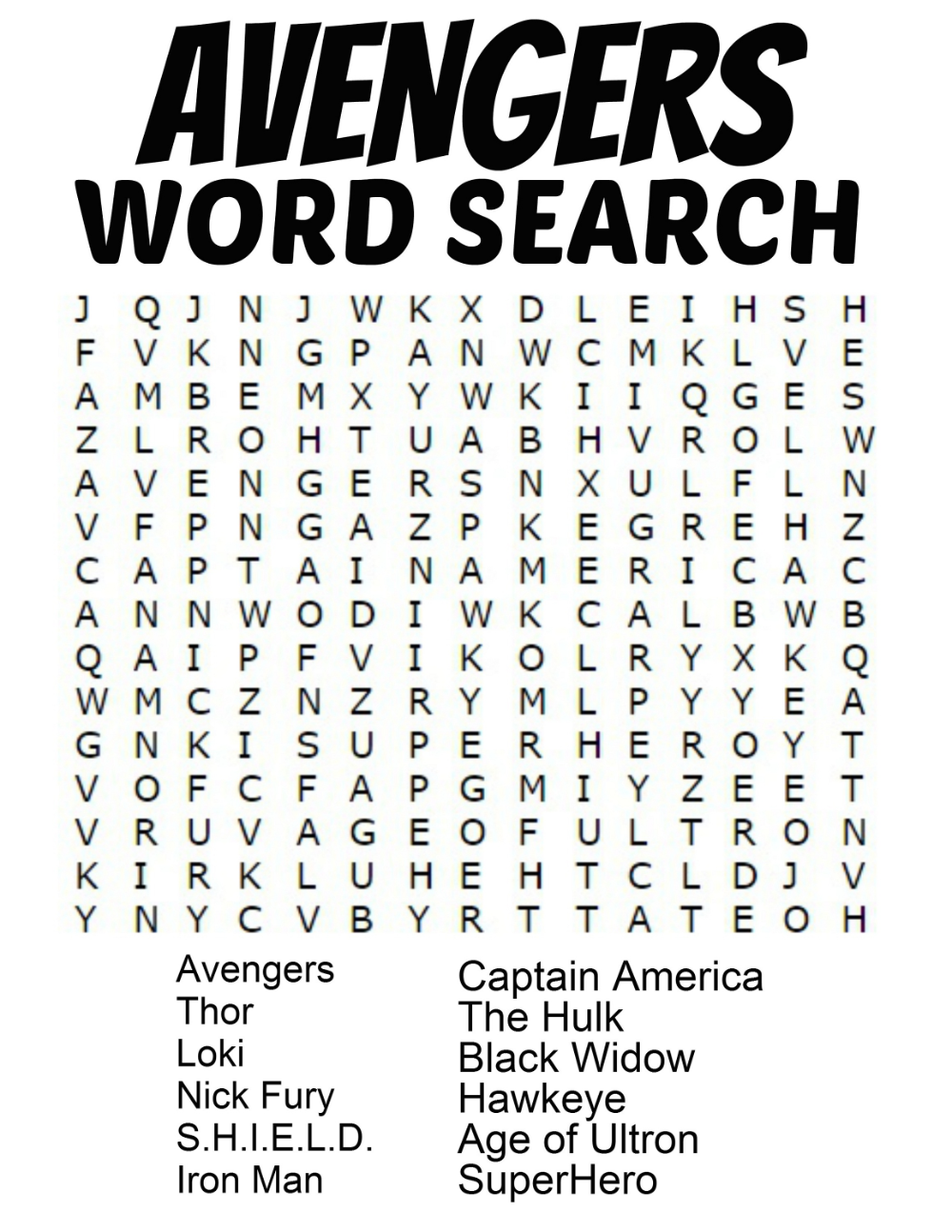 AVENGERS
WORD SEARCH

J Q J N J W K X D L E I H S H
F V K N G P A N W C M K L V E
A M B E M X Y W K I I Q G E S
Z L R O H T U A B H V R O L W
A V E N G E R S N X U L F L N
V F P N G A Z P K E G R E H Z
C A P T A I N A M E R I C A C
A N N W O D I W K C A L B W B
Q A I P F V I K O L R Y X K Q
W M C Z N Z R Y M L P Y Y E A
G N K I S U P E R H E R O Y T
V O F C F A P G M I Y Z E E T
V R U V A G E O F U L T R O N
K I R K L U H E H T C L D J V
Y N Y C V B Y R T T A T E O H

Avengers
Thor
Loki
Nick Fury
S.H.I.E.L.D.
Iron Man

Captain America
The Hulk
Black Widow
Hawkeye
Age of Ultron
SuperHero